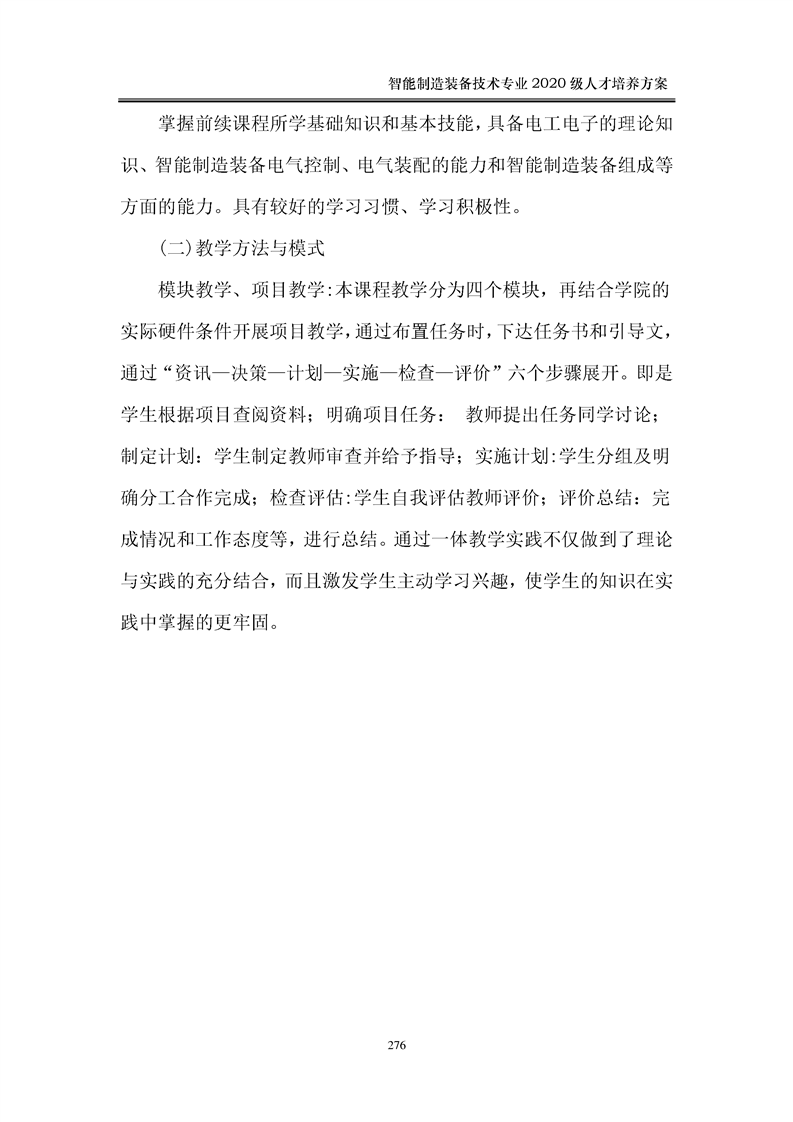 智能制造装备技术专业 2020 级人才培养方案

掌握前续课程所学基础知识和基本技能，具备电工电子的理论知识、智能制造装备电气控制、电气装配的能力和智能制造装备组成等方面的能力。具有较好的学习习惯、学习积极性。

(二)教学方法与模式

模块教学、项目教学:本课程教学分为四个模块，再结合学院的实际硬件条件开展项目教学，通过布置任务时，下达任务书和引导文，通过“资讯—决策—计划—实施—检查—评价”六个步骤展开。即是学生根据项目查阅资料；明确项目任务： 教师提出任务同学讨论；制定计划：学生制定教师审查并给予指导；实施计划:学生分组及明确分工合作完成；检查评估:学生自我评估教师评价；评价总结：完成情况和工作态度等，进行总结。通过一体教学实践不仅做到了理论与实践的充分结合，而且激发学生主动学习兴趣，使学生的知识在实践中掌握的更牢固。

276